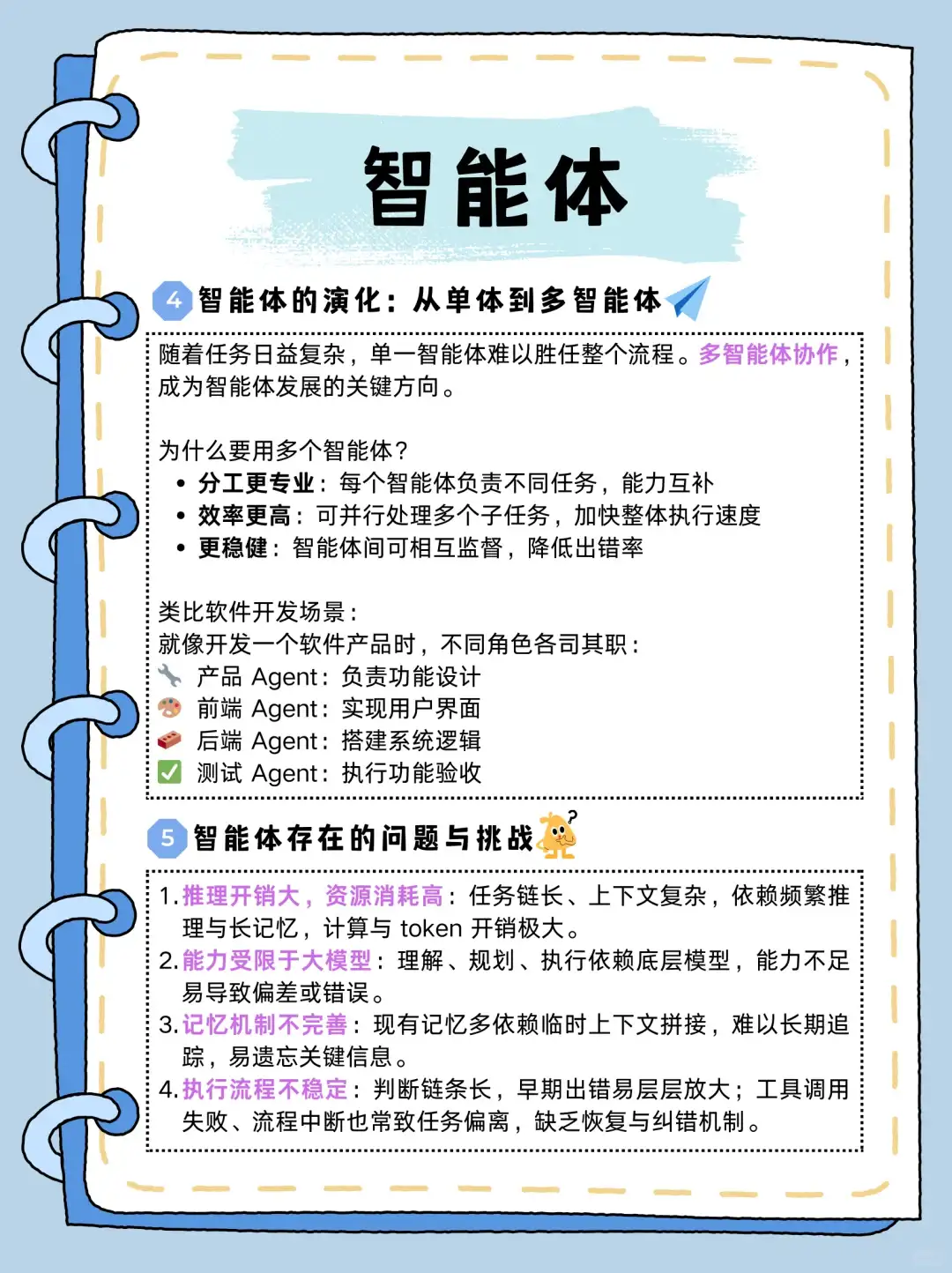 智能体

4 智能体的演化：从单体到多智能体

随着任务日益复杂，单一智能体难以胜任整个流程。多智能体协作，成为智能体发展的关键方向。

为什么要用多个智能体？
• 分工更专业：每个智能体负责不同任务，能力互补
• 效率更高：可并行处理多个子任务，加快整体执行速度
• 更稳健：智能体间可相互监督，降低出错率

类比软件开发场景：
就像开发一个软件产品时，不同角色各司其职：
产品 Agent：负责功能设计
前端 Agent：实现用户界面
后端 Agent：搭建系统逻辑
测试 Agent：执行功能验收

5 智能体存在的问题与挑战

1. 推理开销大，资源消耗高：任务链长、上下文复杂，依赖频繁推理与长记忆，计算与 token 开销极大。
2. 能力受限于大模型：理解、规划、执行依赖底层模型，能力不足易导致偏差或错误。
3. 记忆机制不完善：现有记忆多依赖临时上下文拼接，难以长期追踪，易遗忘关键信息。
4. 执行流程不稳定：判断链条长，早期出错易层层放大；工具调用失败、流程中断也常致任务偏离，缺乏恢复与纠错机制。